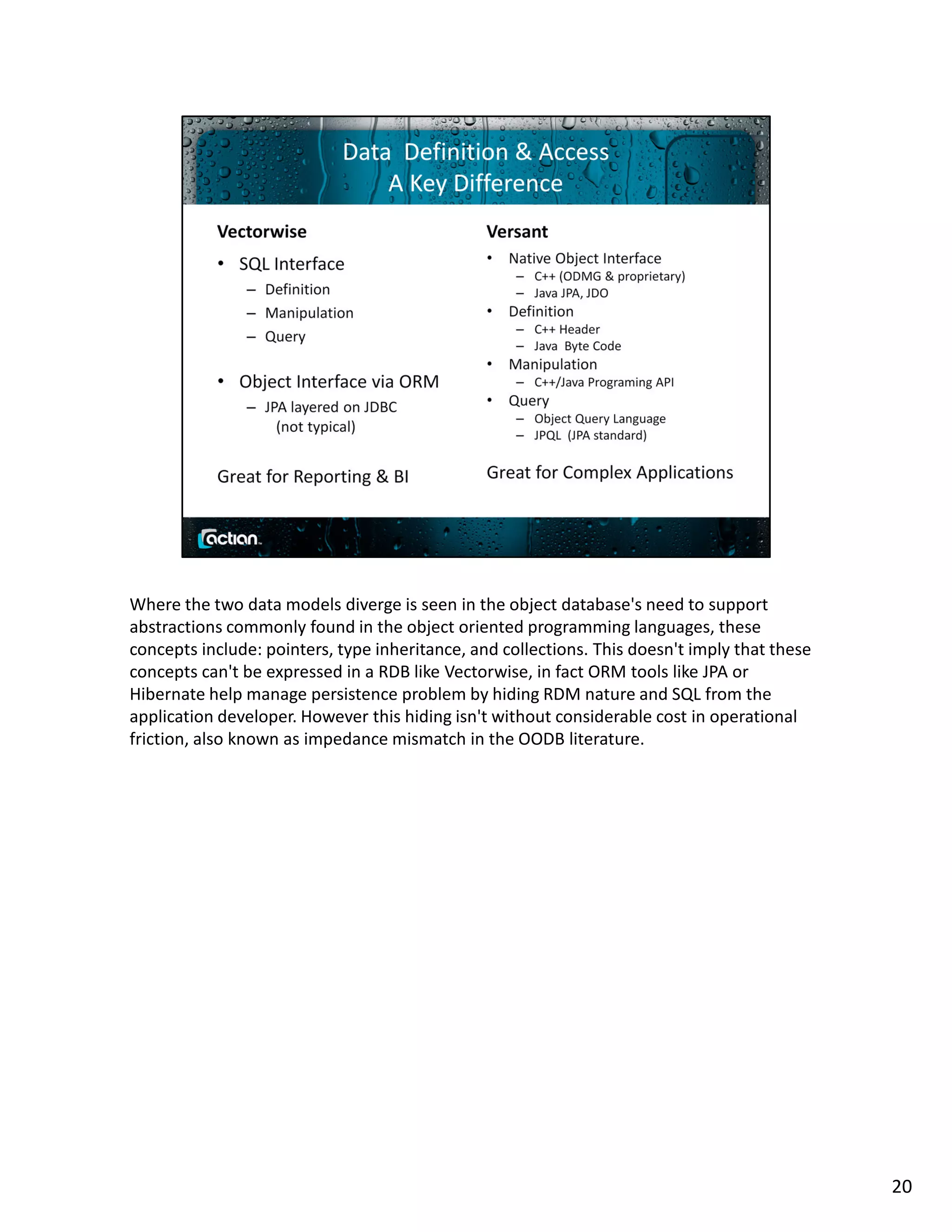 Data Definition & Access
A Key Difference

Vectorwise

• SQL Interface
– Definition
– Manipulation
– Query

• Object Interface via ORM
– JPA layered on JDBC (not typical)

Great for Reporting & BI

Versant

• Native Object Interface
– C++ (ODMG & proprietary)
– Java JPA, JDO
• Definition
– C++ Header
– Java Byte Code
• Manipulation
– C++/Java Programing API
• Query
– Object Query Language
– JPQL (JPA standard)

Great for Complex Applications

actian

Where the two data models diverge is seen in the object database's need to support abstractions commonly found in the object oriented programming languages, these concepts include: pointers, type inheritance, and collections. This doesn't imply that these concepts can't be expressed in a RDB like Vectorwise, in fact ORM tools like JPA or Hibernate help manage persistence problem by hiding RDM nature and SQL from the application developer. However this hiding isn't without considerable cost in operational friction, also known as impedance mismatch in the OODB literature.

20